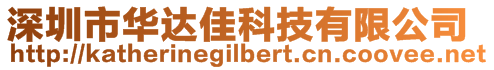 深圳市华达佳科技有限公司
http://katherinegilbert.cn.coovee.net